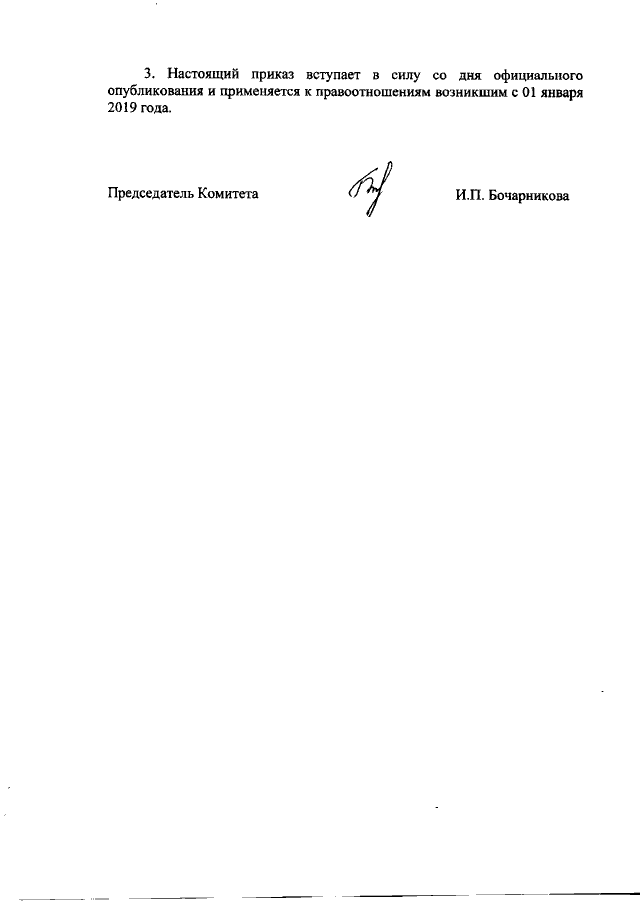 3. Настоящий приказ вступает в силу со дня официального опубликования и применяется к правоотношениям возникшим с 01 января 2019 года.

Председатель Комитета

И.П. Бочарникова